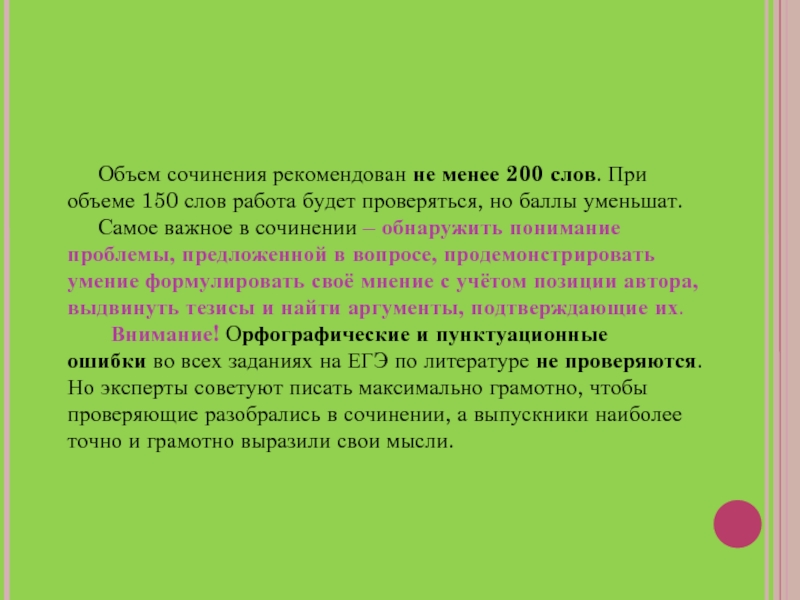 Объем сочинения рекомендован не менее 200 слов. При объеме 150 слов работа будет проверяться, но баллы уменьшат.

Самое важное в сочинении – обнаружить понимание проблемы, предложенной в вопросе, продемонстрировать умение формулировать своё мнение с учётом позиции автора, выдвинуть тезисы и найти аргументы, подтверждающие их.

Внимание! Орфографические и пунктуационные ошибки во всех заданиях на ЕГЭ по литературе не проверяются. Но эксперты советуют писать максимально грамотно, чтобы проверяющие разобрались в сочинении, а выпускники наиболее точно и грамотно выразили свои мысли.